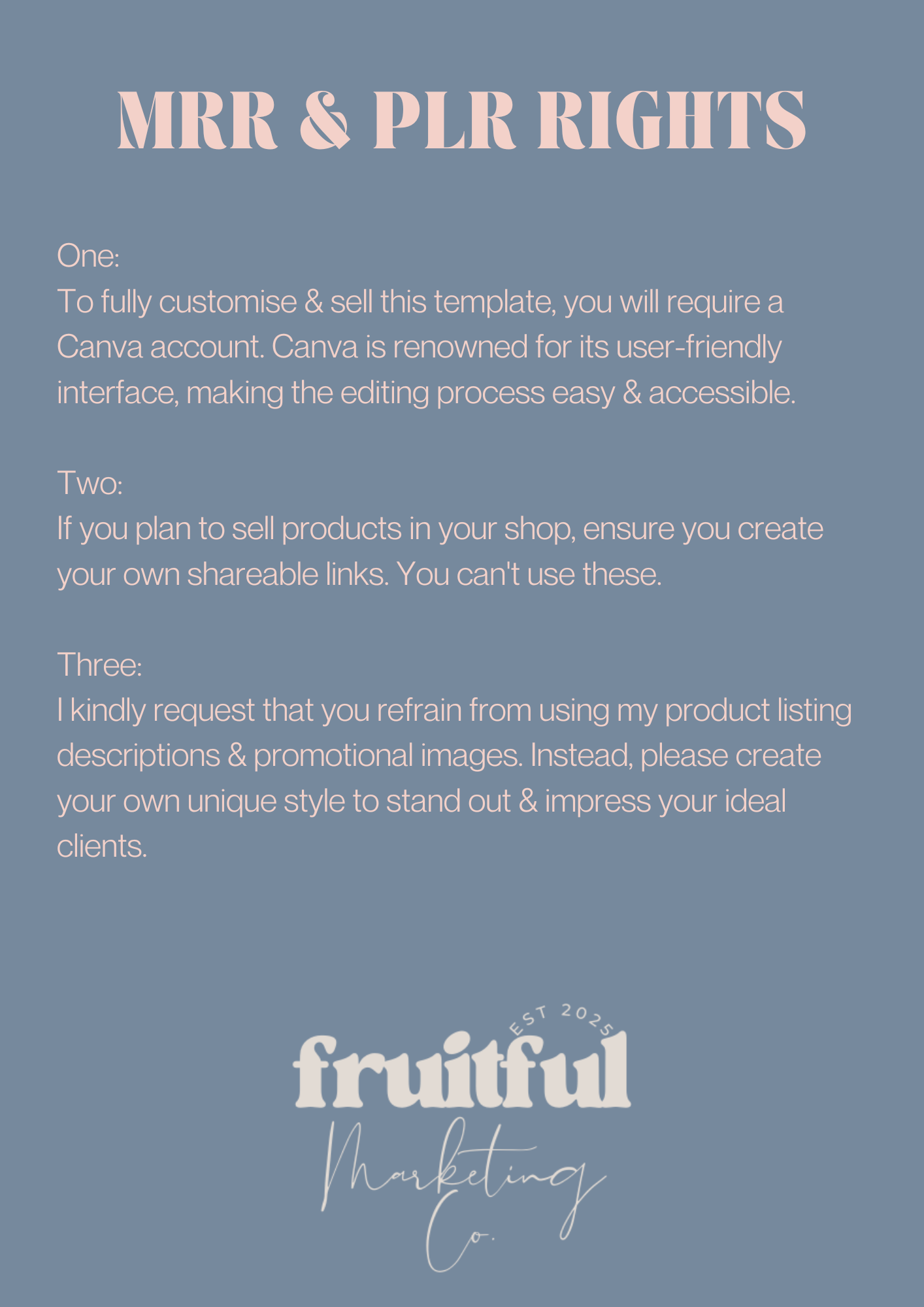 MRR & PLR RIGHTS

One:
To fully customise & sell this template, you will require a Canva account. Canva is renowned for its user-friendly interface, making the editing process easy & accessible.

Two:
If you plan to sell products in your shop, ensure you create your own shareable links. You can't use these.

Three:
I kindly request that you refrain from using my product listing descriptions & promotional images. Instead, please create your own unique style to stand out & impress your ideal clients.

EST 2025
fruitful
Marketing
Co.